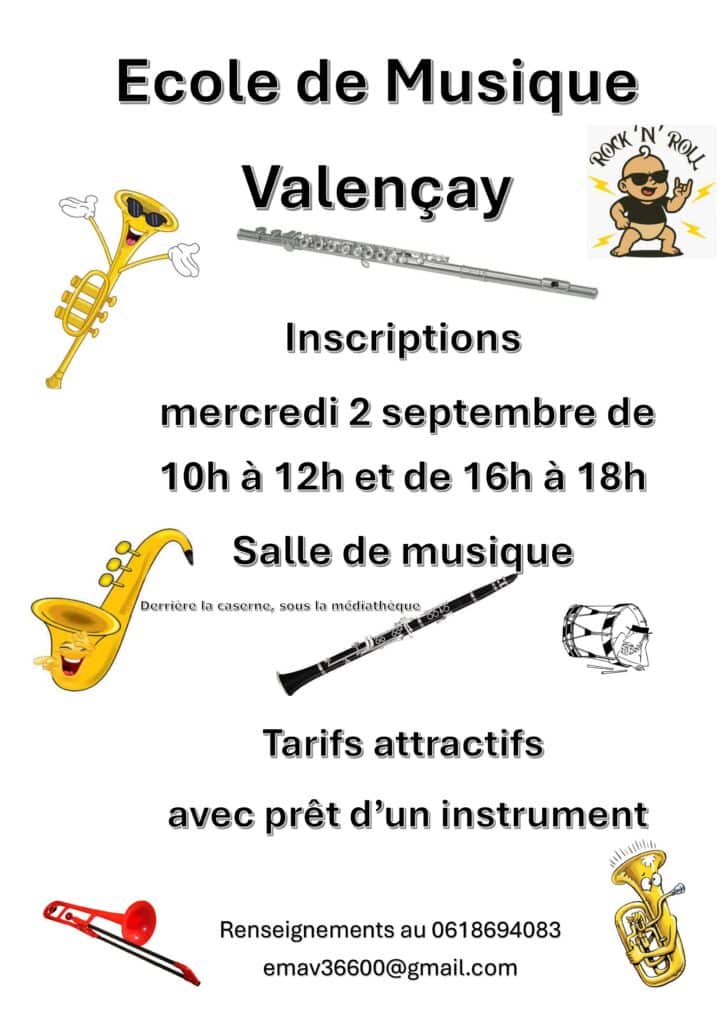 Ecole de Musique

Valençay

ROCK 'N' ROLL

Inscriptions

mercredi 2 septembre de

10h à 12h et de 16h à 18h

Salle de musique

Derrière la caserne, sous la médiathèque

Tarifs attractifs

avec prêt d'un instrument

Renseignements au 0618694083

emav36600@gmail.com